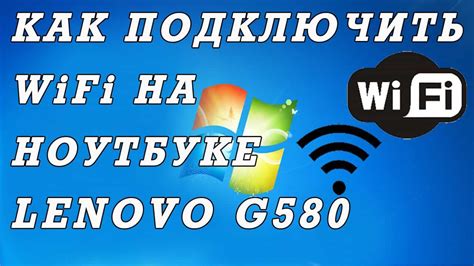 КАК ПОДКЛЮЧИТЬ WiFi НА НОУТБУКЕ LENOVO G580

Wi Fi